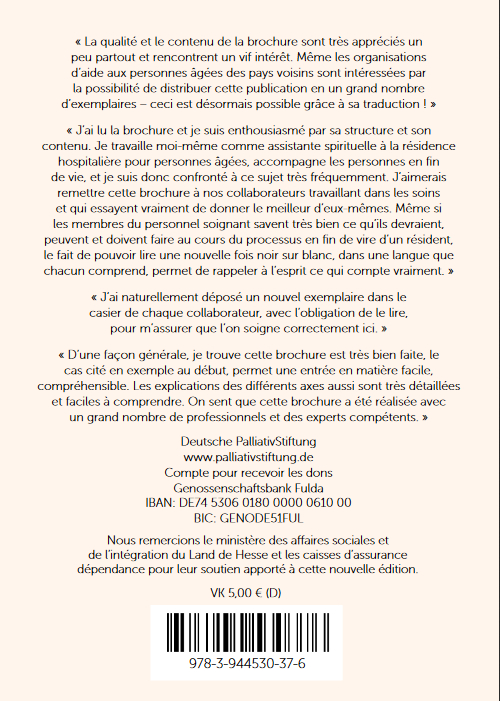 « La qualité et le contenu de la brochure sont très appréciés un peu partout et rencontrent un vif intérêt. Même les organisations d'aide aux personnes âgées des pays voisins sont intéressées par la possibilité de distribuer cette publication en un grand nombre d'exemplaires – ceci est désormais possible grâce à sa traduction ! »

« J'ai lu la brochure et je suis enthousiasmé par sa structure et son contenu. Je travaille moi-même comme assistante spirituelle à la résidence hospitalière pour personnes âgées, accompagne les personnes en fin de vie, et je suis donc confronté à ce sujet très fréquemment. J'aimerais remettre cette brochure à nos collaborateurs travaillant dans les soins et qui essayent vraiment de donner le meilleur d'eux-mêmes. Même si les membres du personnel soignant savent très bien ce qu'ils devraient, peuvent et doivent faire au cours du processus en fin de vire d'un résident, le fait de pouvoir lire une nouvelle fois noir sur blanc, dans une langue que chacun comprend, permet de rappeler à l'esprit ce qui compte vraiment. »

« J'ai naturellement déposé un nouvel exemplaire dans le casier de chaque collaborateur, avec l'obligation de le lire, pour m'assurer que l'on soigne correctement ici. »

« D'une façon générale, je trouve cette brochure est très bien faite, le cas cité en exemple au début, permet une entrée en matière facile, compréhensible. Les explications des différents axes aussi sont très détaillées et faciles à comprendre. On sent que cette brochure a été réalisée avec un grand nombre de professionnels et des experts compétents. »

Deutsche PalliativStiftung
www.palliativstiftung.de
Compte pour recevoir les dons
Genossenschaftsbank Fulda
IBAN: DE74 5306 0180 0000 0610 00
BIC: GENODE51FUL

Nous remercions le ministère des affaires sociales et de l'intégration du Land de Hesse et les caisses d'assurance dépendance pour leur soutien apporté à cette nouvelle édition.

VK 5,00 € (D)

978-3-944530-37-6